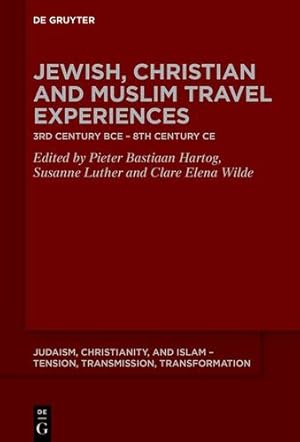 DE GRUYTER

JEWISH, CHRISTIAN AND MUSLIM TRAVEL EXPERIENCES

3RD CENTURY BCE – 8TH CENTURY CE

Edited by Pieter Bastiaan Hartog, Susanne Luther and Clare Elena Wilde

JUDAISM, CHRISTIANITY, AND ISLAM – TENSION, TRANSMISSION, TRANSFORMATION

DE
G